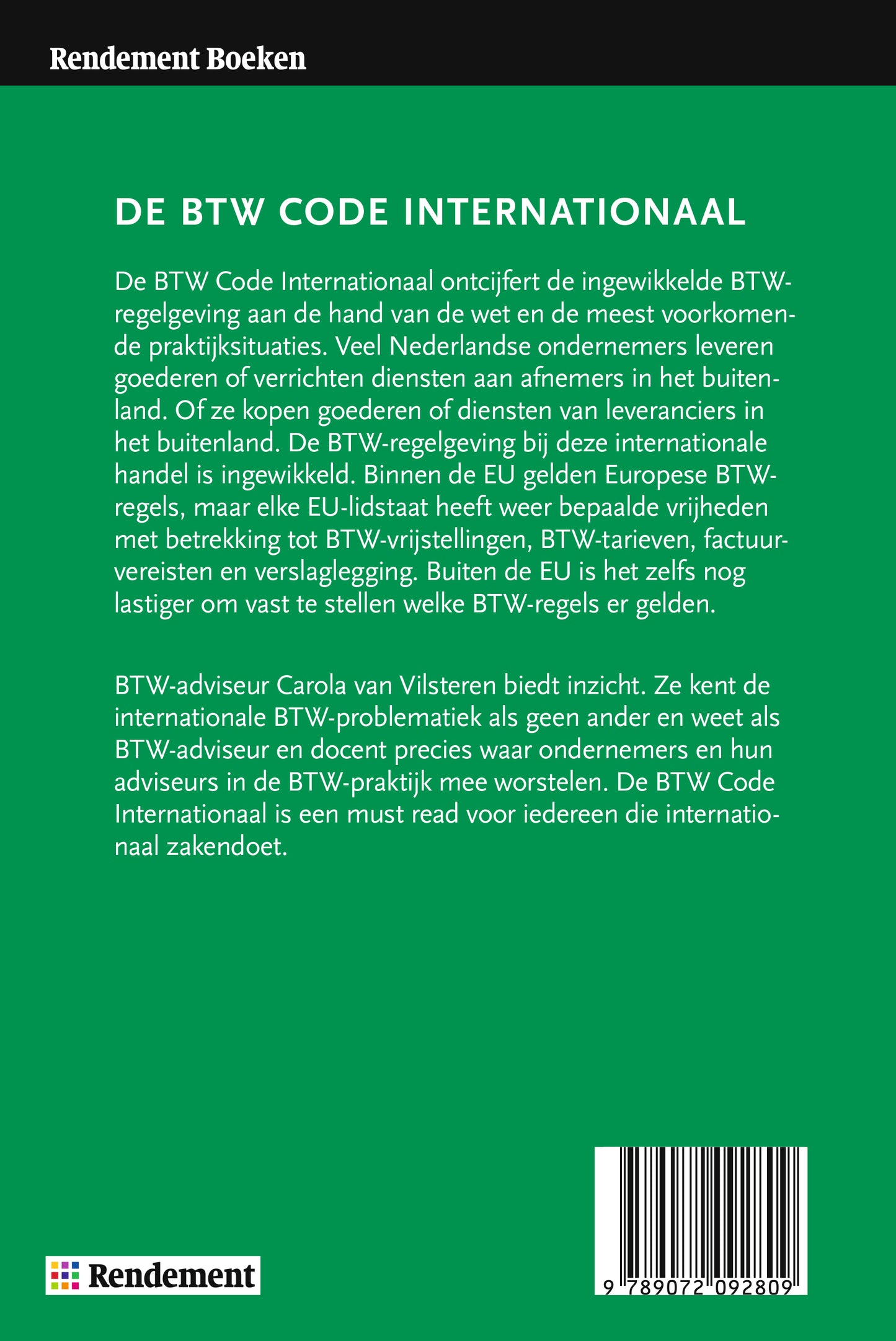 Rendement Boeken

DE BTW CODE INTERNATIONAAL

De BTW Code Internationaal ontcijfert de ingewikkelde BTW-regelgeving aan de hand van de wet en de meest voorkomende praktijksituaties. Veel Nederlandse ondernemers leveren goederen of verrichten diensten aan afnemers in het buitenland. Of ze kopen goederen of diensten van leveranciers in het buitenland. De BTW-regelgeving bij deze internationale handel is ingewikkeld. Binnen de EU gelden Europese BTW-regels, maar elke EU-lidstaat heeft weer bepaalde vrijheden met betrekking tot BTW-vrijstellingen, BTW-tarieven, factuurvereisten en verslaglegging. Buiten de EU is het zelfs nog lastiger om vast te stellen welke BTW-regels er gelden.

BTW-adviseur Carola van Vilsteren biedt inzicht. Ze kent de internationale BTW-problematiek als geen ander en weet als BTW-adviseur en docent precies waar ondernemers en hun adviseurs in de BTW-praktijk mee worstelen. De BTW Code Internationaal is een must read voor iedereen die internationaal zakendoet.

Rendement

9 789072 092809